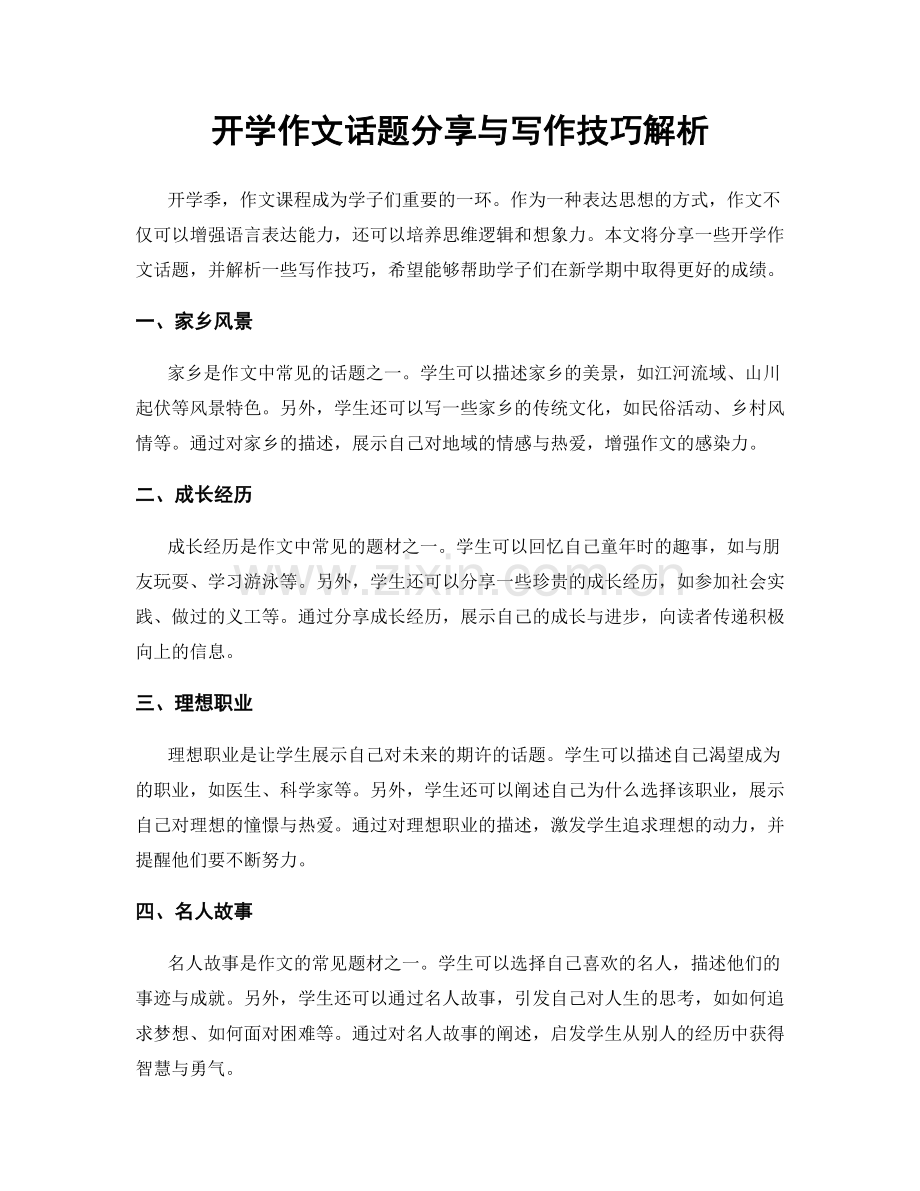 开学作文话题分享与写作技巧解析

开学季，作文课程成为学子们重要的一环。作为一种表达思想的方式，作文不仅可以增强语言表达能力，还可以培养思维逻辑和想象力。本文将分享一些开学作文话题，并解析一些写作技巧，希望能够帮助学子们在新学期中取得更好的成绩。

一、家乡风景

家乡是作文中常见的话题之一。学生可以描述家乡的美景，如江河流域、山川起伏等风景特色。另外，学生还可以写一些家乡的传统文化，如民俗活动、乡村风情等。通过对家乡的描述，展示自己对地域的情感与热爱，增强作文的感染力。

二、成长经历

成长经历是作文中常见的题材之一。学生可以回忆自己童年时的趣事，如与朋友玩耍、学习游泳等。另外，学生还可以分享一些珍贵的成长经历，如参加社会实践、做过的义工等。通过分享成长经历，展示自己的成长与进步，向读者传递积极向上的信息。

三、理想职业

理想职业是让学生展示自己对未来的期许的话题。学生可以描述自己渴望成为的职业，如医生、科学家等。另外，学生还可以阐述自己为什么选择该职业，展示自己对理想的憧憬与热爱。通过对理想职业的描述，激发学生追求理想的动力，并提醒他们要不断努力。

四、名人故事

名人故事是作文的常见题材之一。学生可以选择自己喜欢的名人，描述他们的事迹与成就。另外，学生还可以通过名人故事，引发自己对人生的思考，如如何追求梦想、如何面对困难等。通过对名人故事的阐述，启发学生从别人的经历中获得智慧与勇气。